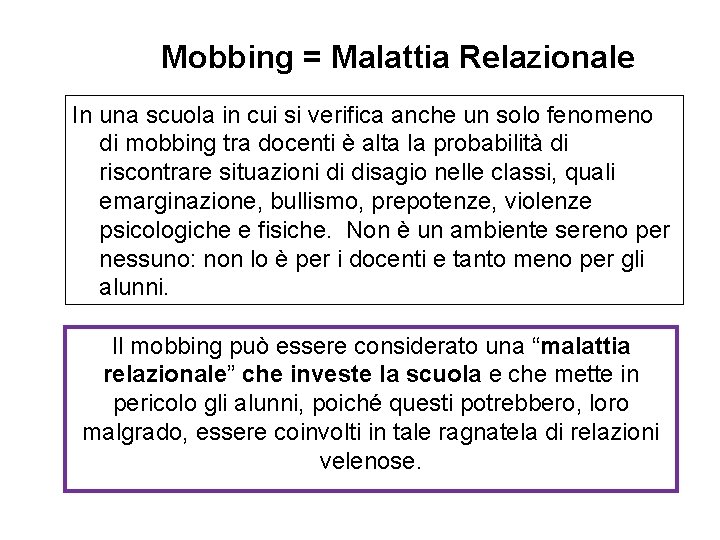 Mobbing = Malattia Relazionale

In una scuola in cui si verifica anche un solo fenomeno di mobbing tra docenti è alta la probabilità di riscontrare situazioni di disagio nelle classi, quali emarginazione, bullismo, prepotenze, violenze psicologiche e fisiche. Non è un ambiente sereno per nessuno: non lo è per i docenti e tanto meno per gli alunni.

Il mobbing può essere considerato una “malattia relazionale” che investe la scuola e che mette in pericolo gli alunni, poiché questi potrebbero, loro malgrado, essere coinvolti in tale ragnatela di relazioni velenose.